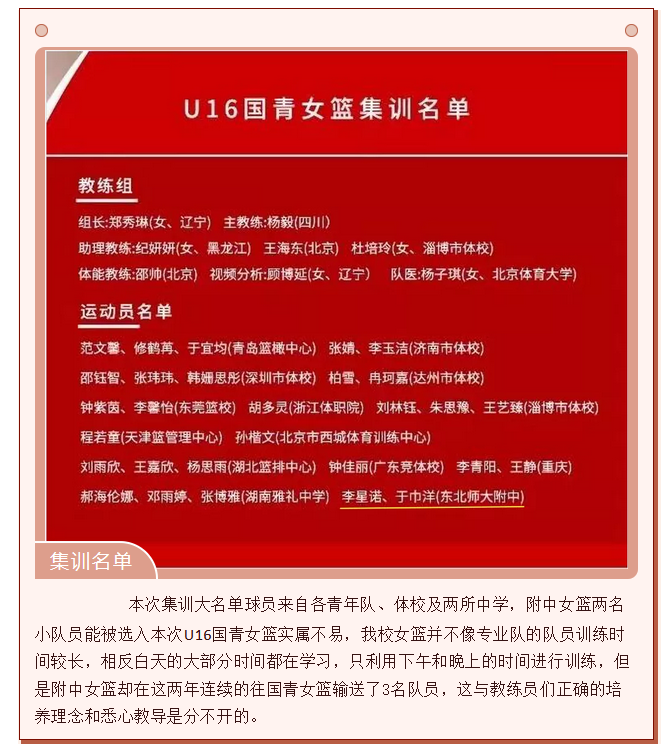 U16国青女篮集训名单

教练组

组长:郑秀琳(女、辽宁) 主教练:杨毅(四川)

助理教练:纪妍妍(女、黑龙江) 王海东(北京) 杜培玲(女、淄博市体校)

体能教练:邵帅(北京) 视频分析:顾博延(女、辽宁) 队医:杨子琪(女、北京体育大学)

运动员名单

范文馨、修鹤苒、于宜均(青岛篮橄中心) 张婧、李玉洁(济南市体校)

邵钰智、张玮玮、韩姗思彤(深圳市体校) 柏雪、冉珂嘉(达州市体校)

钟紫茵、李馨怡(东莞篮校) 胡多灵(浙江体职院) 刘林钰、朱思豫、王艺臻(淄博市体校)

程若童(天津篮管理中心) 孙楷文(北京市西城体育训练中心)

刘雨欣、王嘉欣、杨思雨(湖北篮排中心) 钟佳丽(广东竞体校) 李青阳、王静(重庆)

郝海伦娜、邓雨婷、张博雅(湖南雅礼中学) 李星诺、于巾洋(东北师大附中)

集训名单

本次集训大名单球员来自各青年队、体校及两所中学，附中女篮两名小队员能被选入本次U16国青女篮实属不易，我校女篮并不像专业队的队员训练时间较长，相反白天的大部分时间都在学习，只利用下午和晚上的时间进行训练，但是附中女篮却在这两年连续的往国青女篮输送了3名队员，这与教练员们正确的培养理念和悉心教导是分不开的。